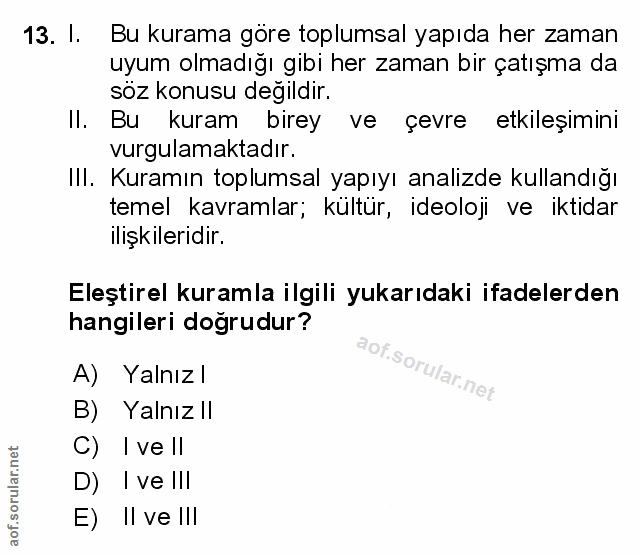 13. I. Bu kurama göre toplumsal yapıda her zaman uyum olmadığı gibi her zaman bir çatışma da söz konusu değildir.
II. Bu kuram birey ve çevre etkileşimini vurgulamaktadır.
III. Kuramın toplumsal yapıyı analizde kullandığı temel kavramlar; kültür, ideoloji ve iktidar ilişkileridir.

Eleştirel kuramla ilgili yukarıdaki ifadelerden hangileri doğrudur?

aof.sorular.net

A) Yalnız I
B) Yalnız II
C) I ve II
D) I ve III
E) II ve III

aof.sorular.net